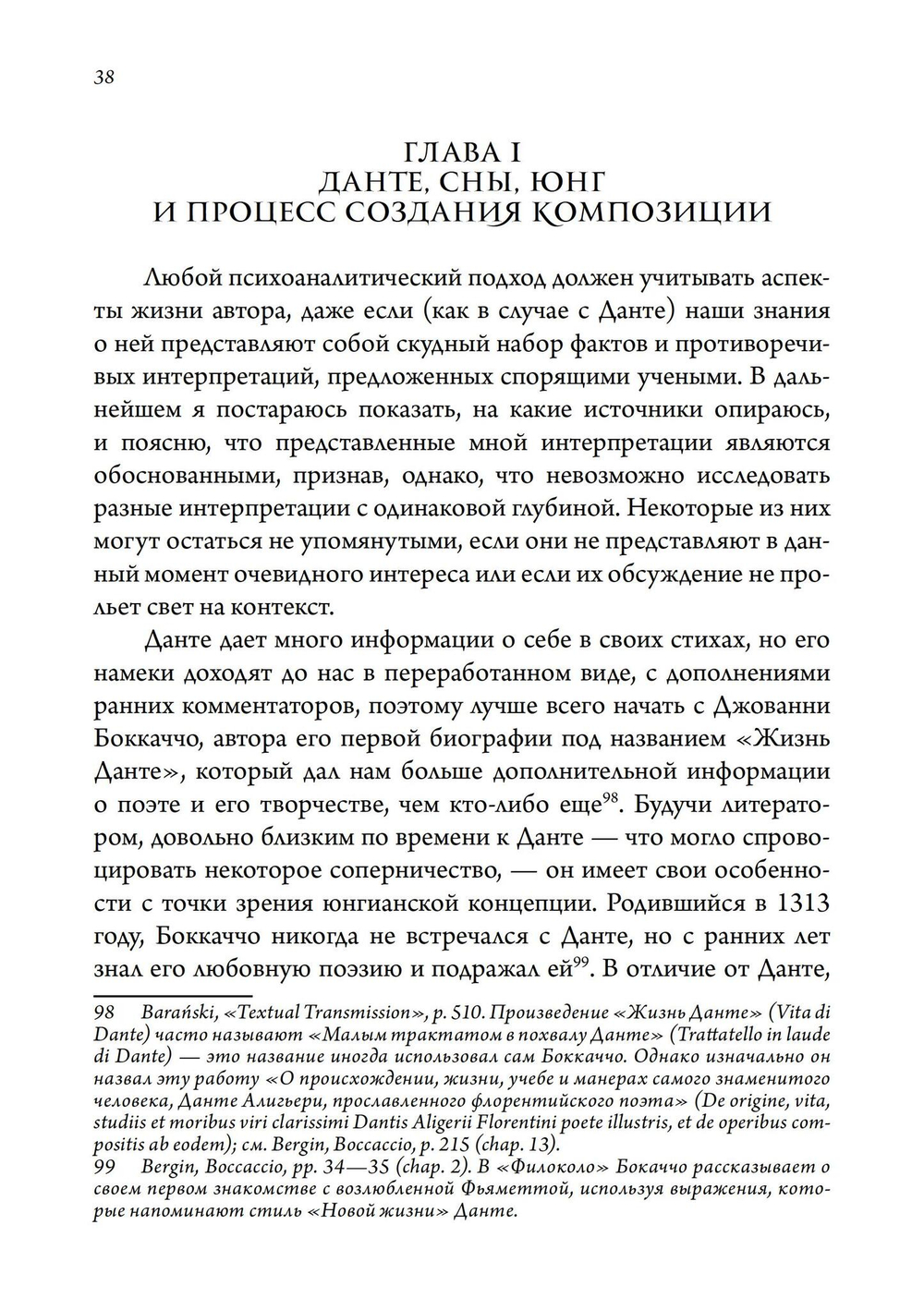 38

ГЛАВА I
ДАНТЕ, СНЫ, ЮНГ
И ПРОЦЕСС СОЗДАНИЯ КОМПОЗИЦИИ

Любой психоаналитический подход должен учитывать аспекты жизни автора, даже если (как в случае с Данте) наши знания о ней представляют собой скудный набор фактов и противоречивых интерпретаций, предложенных спорящими учеными. В дальнейшем я постараюсь показать, на какие источники опираюсь, и поясню, что представленные мной интерпретации являются обоснованными, признав, однако, что невозможно исследовать разные интерпретации с одинаковой глубиной. Некоторые из них могут остаться не упомянутыми, если они не представляют в данный момент очевидного интереса или если их обсуждение не прольет свет на контекст.

Данте дает много информации о себе в своих стихах, но его намеки доходят до нас в переработанном виде, с дополнениями ранних комментаторов, поэтому лучше всего начать с Джованни Боккаччо, автора его первой биографии под названием «Жизнь Данте», который дал нам больше дополнительной информации о поэте и его творчестве, чем кто-либо еще$^{98}$. Будучи литератором, довольно близким по времени к Данте — что могло спровоцировать некоторое соперничество, — он имеет свои особенности с точки зрения юнгианской концепции. Родившийся в 1313 году, Боккаччо никогда не встречался с Данте, но с ранних лет знал его любовную поэзию и подражал ей$^{99}$. В отличие от Данте,

98 Barański, «Textual Transmission», p. 510. Произведение «Жизнь Данте» (Vita di Dante) часто называют «Малым трактатом в похвалу Данте» (Trattatello in laude di Dante) — это название иногда использовал сам Боккаччо. Однако изначально он назвал эту работу «О происхождении, жизни, учебе и манерах самого знаменитого человека, Данте Алигьери, прославленного флорентийского поэта» (De origine, vita, studiis et moribus viri clarissimi Dantis Aligerii Florentini poete illustris, et de operibus compositis ab eodem); см. Bergin, Boccaccio, p. 215 (chap. 13).
99 Bergin, Boccaccio, pp. 34—35 (chap. 2). В «Филоколо» Бокаччо рассказывает о своем первом знакомстве с возлюбленной Фьяметтой, используя выражения, которые напоминают стиль «Новой жизни» Данте.